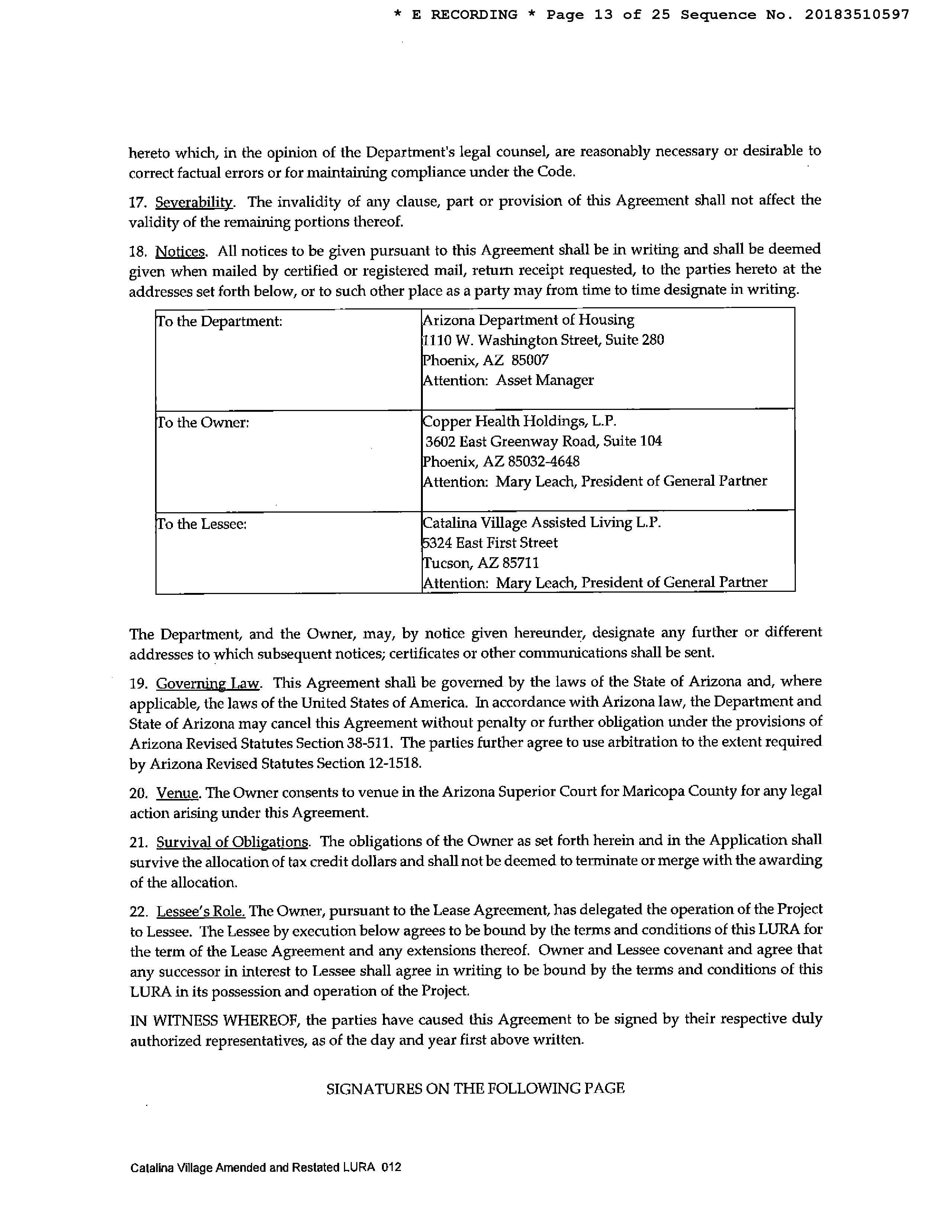 * E RECORDING * Page 13 of 25 Sequence No. 20183510597

hereto which, in the opinion of the Department's legal counsel, are reasonably necessary or desirable to correct factual errors or for maintaining compliance under the Code.

17. Severability. The invalidity of any clause, part or provision of this Agreement shall not affect the validity of the remaining portions thereof.

18. Notices. All notices to be given pursuant to this Agreement shall be in writing and shall be deemed given when mailed by certified or registered mail, return receipt requested, to the parties hereto at the addresses set forth below, or to such other place as a party may from time to time designate in writing.

To the Department:
Arizona Department of Housing
1110 W. Washington Street, Suite 280
Phoenix, AZ 85007
Attention: Asset Manager

To the Owner:
Copper Health Holdings, L.P.
3602 East Greenway Road, Suite 104
Phoenix, AZ 85032-4648
Attention: Mary Leach, President of General Partner

To the Lessee:
Catalina Village Assisted Living L.P.
5324 East First Street
Tucson, AZ 85711
Attention: Mary Leach, President of General Partner

The Department, and the Owner, may, by notice given hereunder, designate any further or different addresses to which subsequent notices; certificates or other communications shall be sent.

19. Governing Law. This Agreement shall be governed by the laws of the State of Arizona and, where applicable, the laws of the United States of America. In accordance with Arizona law, the Department and State of Arizona may cancel this Agreement without penalty or further obligation under the provisions of Arizona Revised Statutes Section 38-511. The parties further agree to use arbitration to the extent required by Arizona Revised Statutes Section 12-1518.

20. Venue. The Owner consents to venue in the Arizona Superior Court for Maricopa County for any legal action arising under this Agreement.

21. Survival of Obligations. The obligations of the Owner as set forth herein and in the Application shall survive the allocation of tax credit dollars and shall not be deemed to terminate or merge with the awarding of the allocation.

22. Lessee's Role. The Owner, pursuant to the Lease Agreement, has delegated the operation of the Project to Lessee. The Lessee by execution below agrees to be bound by the terms and conditions of this LURA for the term of the Lease Agreement and any extensions thereof. Owner and Lessee covenant and agree that any successor in interest to Lessee shall agree in writing to be bound by the terms and conditions of this LURA in its possession and operation of the Project.

IN WITNESS WHEREOF, the parties have caused this Agreement to be signed by their respective duly authorized representatives, as of the day and year first above written.

SIGNATURES ON THE FOLLOWING PAGE

Catalina Village Amended and Restated LURA 012